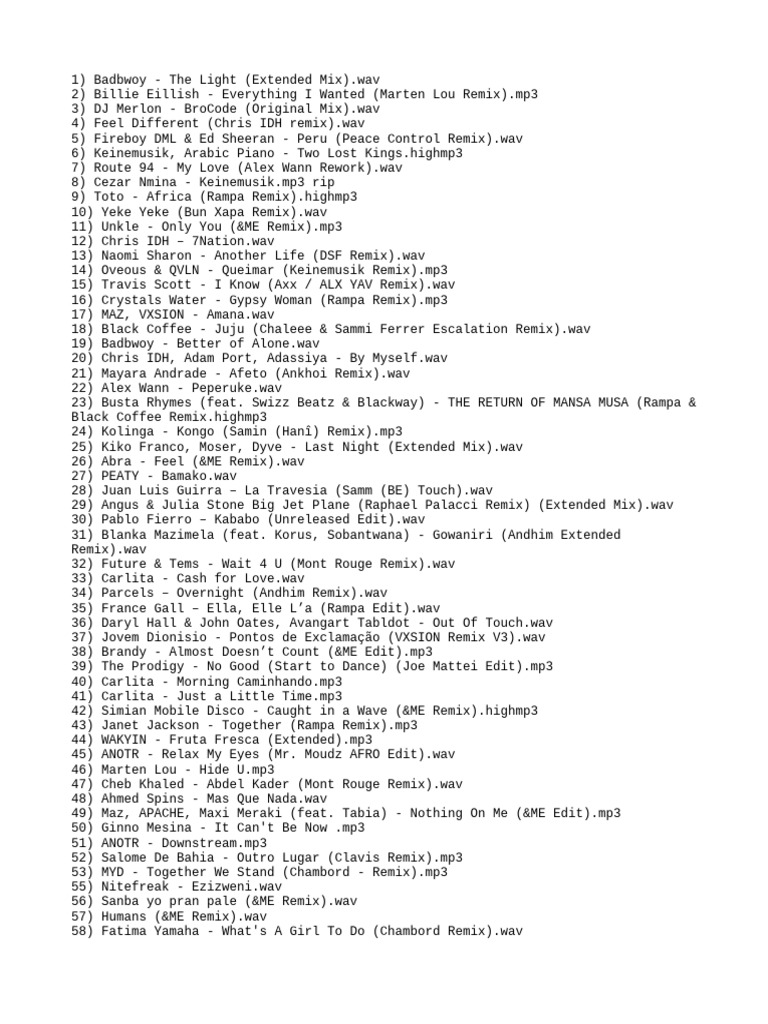 1) Badbwoy - The Light (Extended Mix).wav
2) Billie Eillish - Everything I Wanted (Marten Lou Remix).mp3
3) DJ Merlon - BroCode (Original Mix).wav
4) Feel Different (Chris IDH remix).wav
5) Fireboy DML & Ed Sheeran - Peru (Peace Control Remix).wav
6) Keinemusik, Arabic Piano - Two Lost Kings.highmp3
7) Route 94 - My Love (Alex Wann Rework).wav
8) Cezar Nmina - Keinemusik.mp3 rip
9) Toto - Africa (Rampa Remix).highmp3
10) Yeke Yeke (Bun Xapa Remix).wav
11) Unkle - Only You (&ME Remix).mp3
12) Chris IDH – 7Nation.wav
13) Naomi Sharon - Another Life (DSF Remix).wav
14) Oveous & QVLN - Queimar (Keinemusik Remix).mp3
15) Travis Scott - I Know (Axx / ALX YAV Remix).wav
16) Crystals Water - Gypsy Woman (Rampa Remix).mp3
17) MAZ, VXSION - Amana.wav
18) Black Coffee - Juju (Chaleee & Sammi Ferrer Escalation Remix).wav
19) Badbwoy - Better of Alone.wav
20) Chris IDH, Adam Port, Adassiya - By Myself.wav
21) Mayara Andrade - Afeto (Ankhoi Remix).wav
22) Alex Wann - Peperuke.wav
23) Busta Rhymes (feat. Swizz Beatz & Blackway) - THE RETURN OF MANSA MUSA (Rampa & Black Coffee Remix.highmp3
24) Kolinga - Kongo (Samin (Hanî) Remix).mp3
25) Kiko Franco, Moser, Dyve - Last Night (Extended Mix).wav
26) Abra - Feel (&ME Remix).wav
27) PEATY - Bamako.wav
28) Juan Luis Guirra – La Travesia (Samm (BE) Touch).wav
29) Angus & Julia Stone Big Jet Plane (Raphael Palacci Remix) (Extended Mix).wav
30) Pablo Fierro – Kababo (Unreleased Edit).wav
31) Blanka Mazimela (feat. Korus, Sobantwana) - Gowaniri (Andhim Extended Remix).wav
32) Future & Tems - Wait 4 U (Mont Rouge Remix).wav
33) Carlita - Cash for Love.wav
34) Parcels – Overnight (Andhim Remix).wav
35) France Gall – Ella, Elle L’a (Rampa Edit).wav
36) Daryl Hall & John Oates, Avangart Tabldot - Out Of Touch.wav
37) Jovem Dionisio - Pontos de Exclamação (VXSION Remix V3).wav
38) Brandy - Almost Doesn’t Count (&ME Edit).mp3
39) The Prodigy - No Good (Start to Dance) (Joe Mattei Edit).mp3
40) Carlita - Morning Caminhando.mp3
41) Carlita - Just a Little Time.mp3
42) Simian Mobile Disco - Caught in a Wave (&ME Remix).highmp3
43) Janet Jackson - Together (Rampa Remix).mp3
44) WAKYIN - Fruta Fresca (Extended).mp3
45) ANOTR - Relax My Eyes (Mr. Moudz AFRO Edit).wav
46) Marten Lou - Hide U.mp3
47) Cheb Khaled - Abdel Kader (Mont Rouge Remix).wav
48) Ahmed Spins - Mas Que Nada.wav
49) Maz, APACHE, Maxi Meraki (feat. Tabia) - Nothing On Me (&ME Edit).mp3
50) Ginno Mesina - It Can't Be Now .mp3
51) ANOTR - Downstream.mp3
52) Salome De Bahia - Outro Lugar (Clavis Remix).mp3
53) MYD - Together We Stand (Chambord - Remix).mp3
55) Nitefreak - Ezizweni.wav
56) Sanba yo pran pale (&ME Remix).wav
57) Humans (&ME Remix).wav
58) Fatima Yamaha - What's A Girl To Do (Chambord Remix).wav